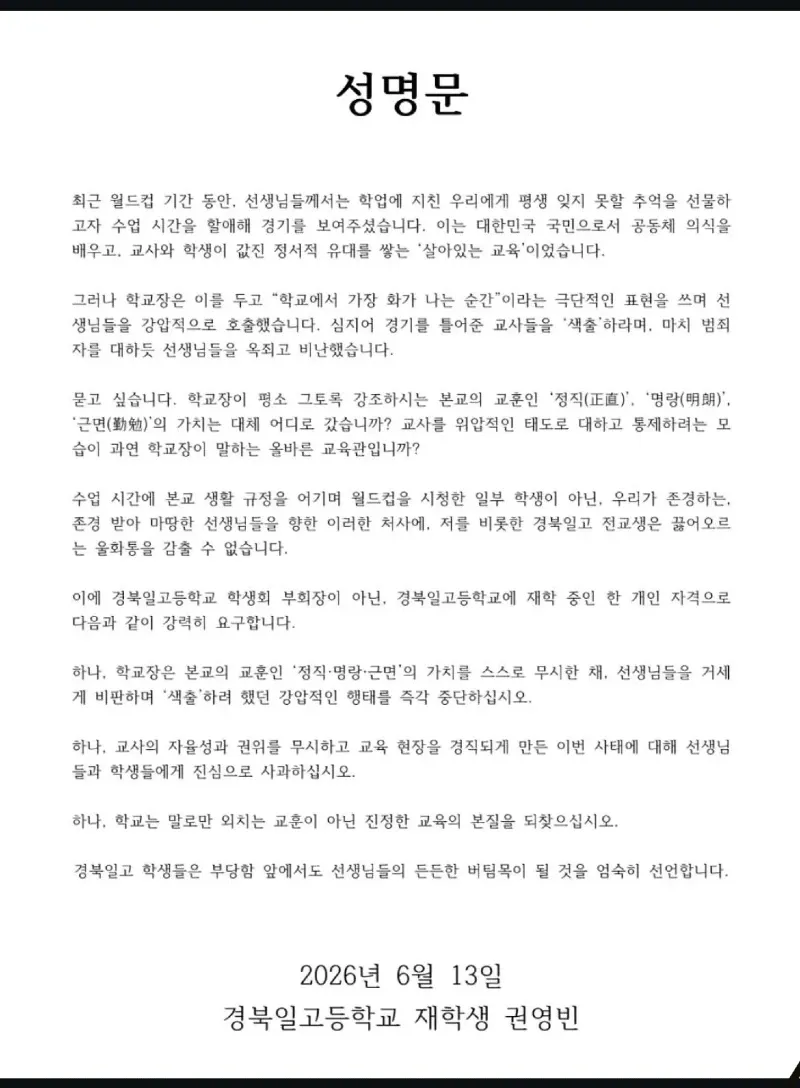 성명문

최근 월드컵 기간 동안, 선생님들께서는 학업에 지친 우리에게 평생 잊지 못할 추억을 선물하고자 수업 시간을 할애해 경기를 보여주셨습니다. 이는 대한민국 국민으로서 공동체 의식을 배우고, 교사와 학생이 값진 정서적 유대를 쌓는 '살아있는 교육'이었습니다.

그러나 학교장은 이를 두고 "학교에서 가장 화가 나는 순간"이라는 극단적인 표현을 쓰며 선생님들을 강압적으로 호출했습니다. 심지어 경기를 틀어준 교사들을 '색출'하라며, 마치 범죄자를 대하듯 선생님들을 옥죄고 비난했습니다.

묻고 싶습니다. 학교장이 평소 그토록 강조하시는 본교의 교훈인 '정직(正直)', '명랑(明朗)', '근면(勤勉)'의 가치는 대체 어디로 갔습니까? 교사를 위압적인 태도로 대하고 통제하려는 모습이 과연 학교장이 말하는 올바른 교육관입니까?

수업 시간에 본교 생활 규정을 어기며 월드컵을 시청한 일부 학생이 아닌, 우리가 존경하는, 존경 받아 마땅한 선생님들을 향한 이러한 처사에, 저를 비롯한 경북일고 전교생은 끓어오르는 울화통을 감출 수 없습니다.

이에 경북일고등학교 학생회 부회장이 아닌, 경북일고등학교에 재학 중인 한 개인 자격으로 다음과 같이 강력히 요구합니다.

하나, 학교장은 본교의 교훈인 '정직·명랑·근면'의 가치를 스스로 무시한 채, 선생님들을 거세게 비판하며 '색출'하려 했던 강압적인 행태를 즉각 중단하십시오.

하나, 교사의 자율성과 권위를 무시하고 교육 현장을 경직되게 만든 이번 사태에 대해 선생님들과 학생들에게 진심으로 사과하십시오.

하나, 학교는 말로만 외치는 교훈이 아닌 진정한 교육의 본질을 되찾으십시오.

경북일고 학생들은 부당함 앞에서도 선생님들의 든든한 버팀목이 될 것을 엄숙히 선언합니다.

2026년 6월 13일
경북일고등학교 재학생 권영빈